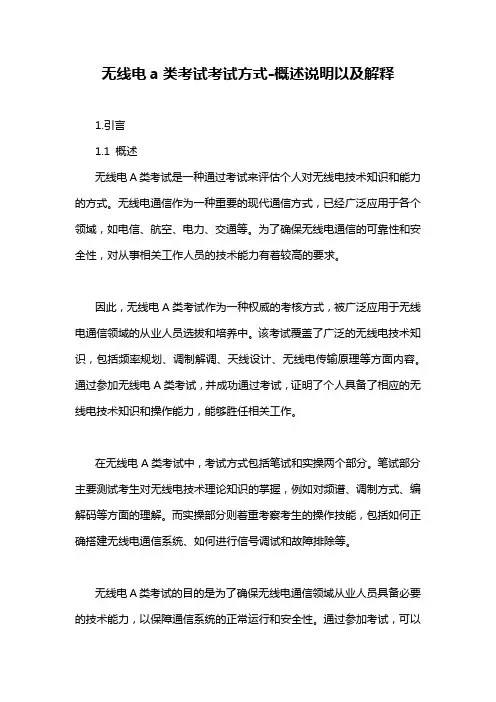 无线电 a 类考试考试方式-概述说明以及解释

1.引言

1.1 概述

无线电 A 类考试是一种通过考试来评估个人对无线电技术知识和能力的方式。无线电通信作为一种重要的现代通信方式，已经广泛应用于各个领域，如电信、航空、电力、交通等。为了确保无线电通信的可靠性和安全性，对从事相关工作人员的技术能力有着较高的要求。

因此，无线电 A 类考试作为一种权威的考核方式，被广泛应用于无线电通信领域的从业人员选拔和培养中。该考试覆盖了广泛的无线电技术知识，包括频率规划、调制解调、天线设计、无线电传输原理等方面内容。通过参加无线电 A 类考试，并成功通过考试，证明了个人具备了相应的无线电技术知识和操作能力，能够胜任相关工作。

在无线电 A 类考试中，考试方式包括笔试和实操两个部分。笔试部分主要测试考生对无线电技术理论知识的掌握，例如对频谱、调制方式、编解码等方面的理解。而实操部分则着重考察考生的操作技能，包括如何正确搭建无线电通信系统、如何进行信号调试和故障排除等。

无线电 A 类考试的目的是为了确保无线电通信领域从业人员具备必要的技术能力，以保障通信系统的正常运行和安全性。通过参加考试，可以